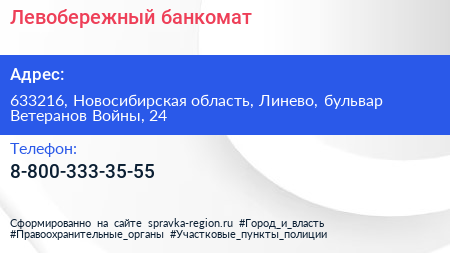 Левобережный банкомат

Адрес:

633216, Новосибирская область, Линево, бульвар Ветеранов Войны, 24

Телефон:

8-800-333-35-55

Сформированно на сайте spravka-region.ru #Город_и_власть #Правоохранительные_органы #Участковые_пункты_полиции